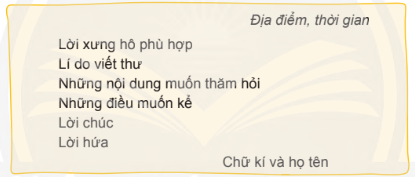 Địa điểm, thời gian

Lời xưng hô phù hợp
Lí do viết thư
Những nội dung muốn thăm hỏi
Những điều muốn kể
Lời chúc
Lời hứa

Chữ kí và họ tên